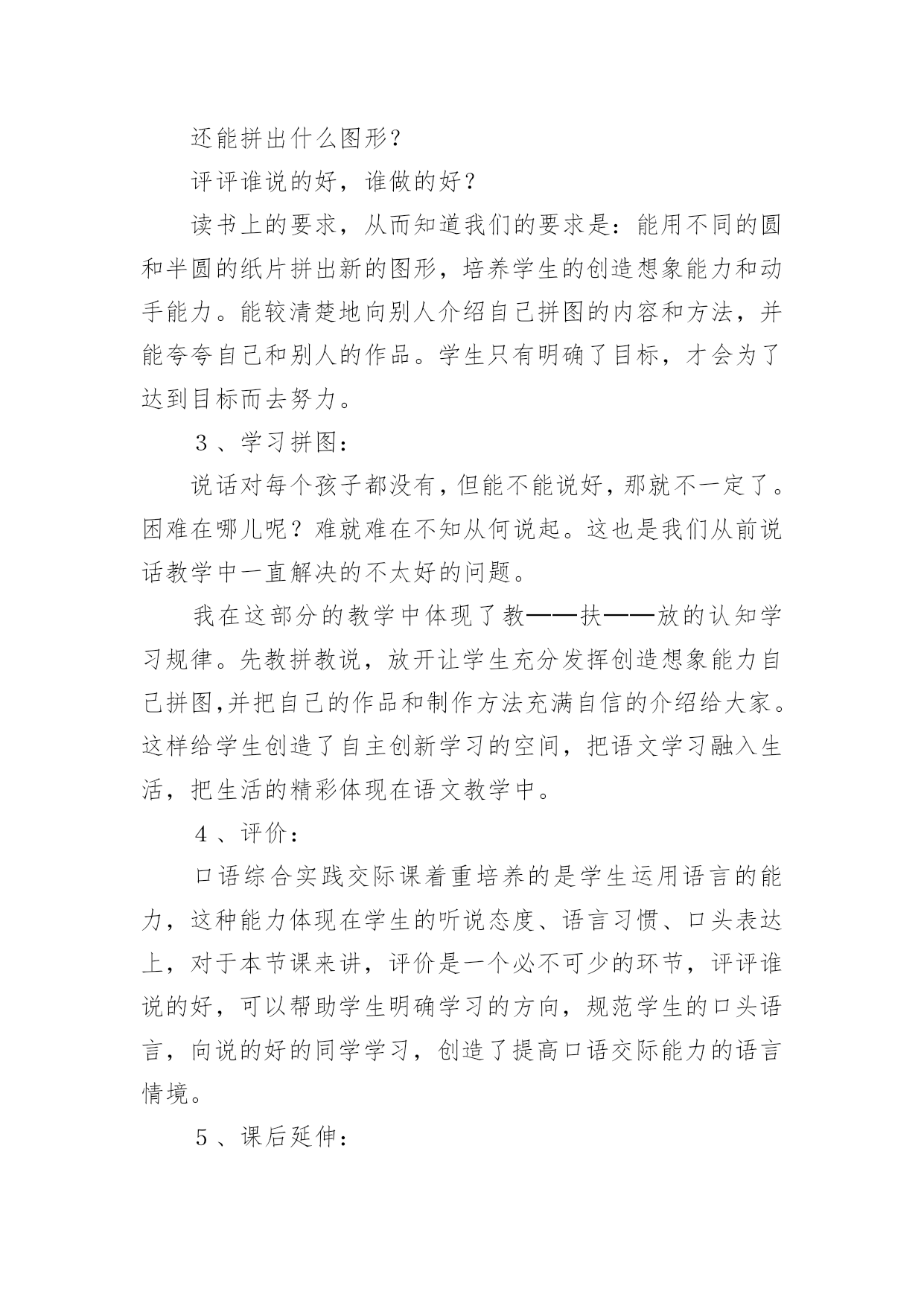 还能拼出什么图形？

评评谁说的好，谁做的好？

读书上的要求，从而知道我们的要求是：能用不同的圆和半圆的纸片拼出新的图形，培养学生的创造想象能力和动手能力。能较清楚地向别人介绍自己拼图的内容和方法，并能夸夸自己和别人的作品。学生只有明确了目标，才会为了达到目标而去努力。

３、学习拼图：

说话对每个孩子都没有，但能不能说好，那就不一定了。困难在哪儿呢？难就难在不知从何说起。这也是我们从前说话教学中一直解决的不太好的问题。

我在这部分的教学中体现了教——扶——放的认知学习规律。先教拼教说，放开让学生充分发挥创造想象能力自己拼图,并把自己的作品和制作方法充满自信的介绍给大家。这样给学生创造了自主创新学习的空间，把语文学习融入生活，把生活的精彩体现在语文教学中。

４、评价：

口语综合实践交际课着重培养的是学生运用语言的能力，这种能力体现在学生的听说态度、语言习惯、口头表达上，对于本节课来讲，评价是一个必不可少的环节，评评谁说的好，可以帮助学生明确学习的方向，规范学生的口头语言，向说的好的同学学习，创造了提高口语交际能力的语言情境。

５、课后延伸：